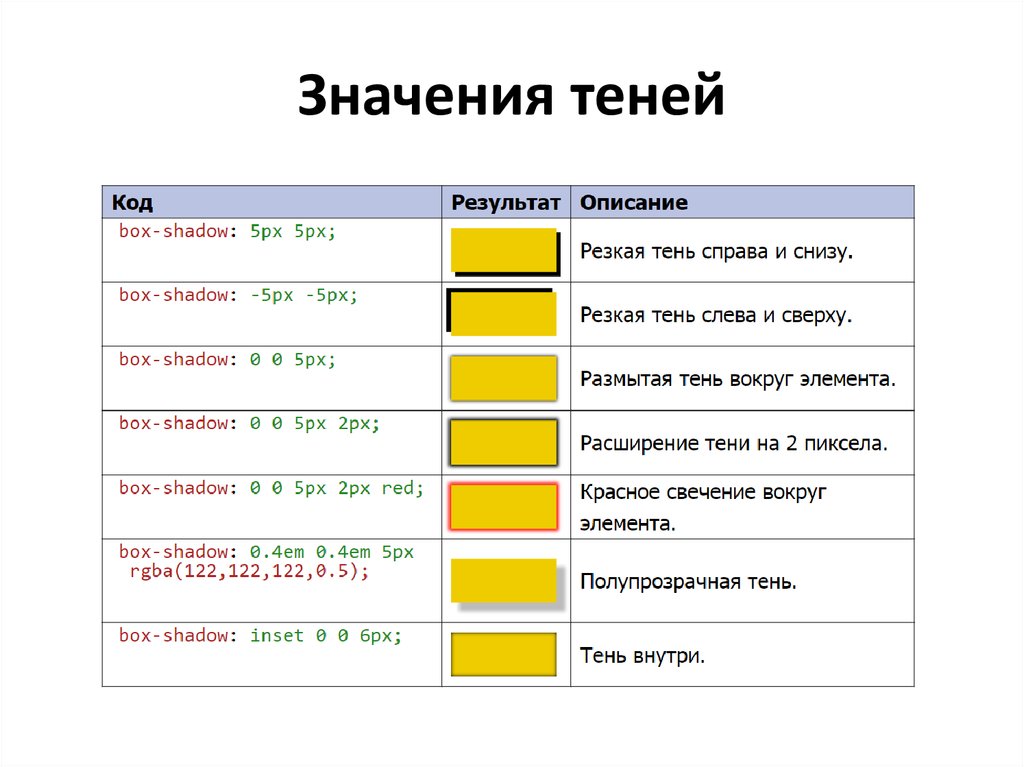 Значения теней

| Код | Результат | Описание |
|---|---|---|
| box-shadow: 5px 5px; | | Резкая тень справа и снизу. |
| box-shadow: -5px -5px; | | Резкая тень слева и сверху. |
| box-shadow: 0 0 5px; | | Размытая тень вокруг элемента. |
| box-shadow: 0 0 5px 2px; | | Расширение тени на 2 пиксела. |
| box-shadow: 0 0 5px 2px red; | | Красное свечение вокруг элемента. |
| box-shadow: 0.4em 0.4em 5px rgba(122,122,122,0.5); | | Полупрозрачная тень. |
| box-shadow: inset 0 0 6px; | | Тень внутри. |